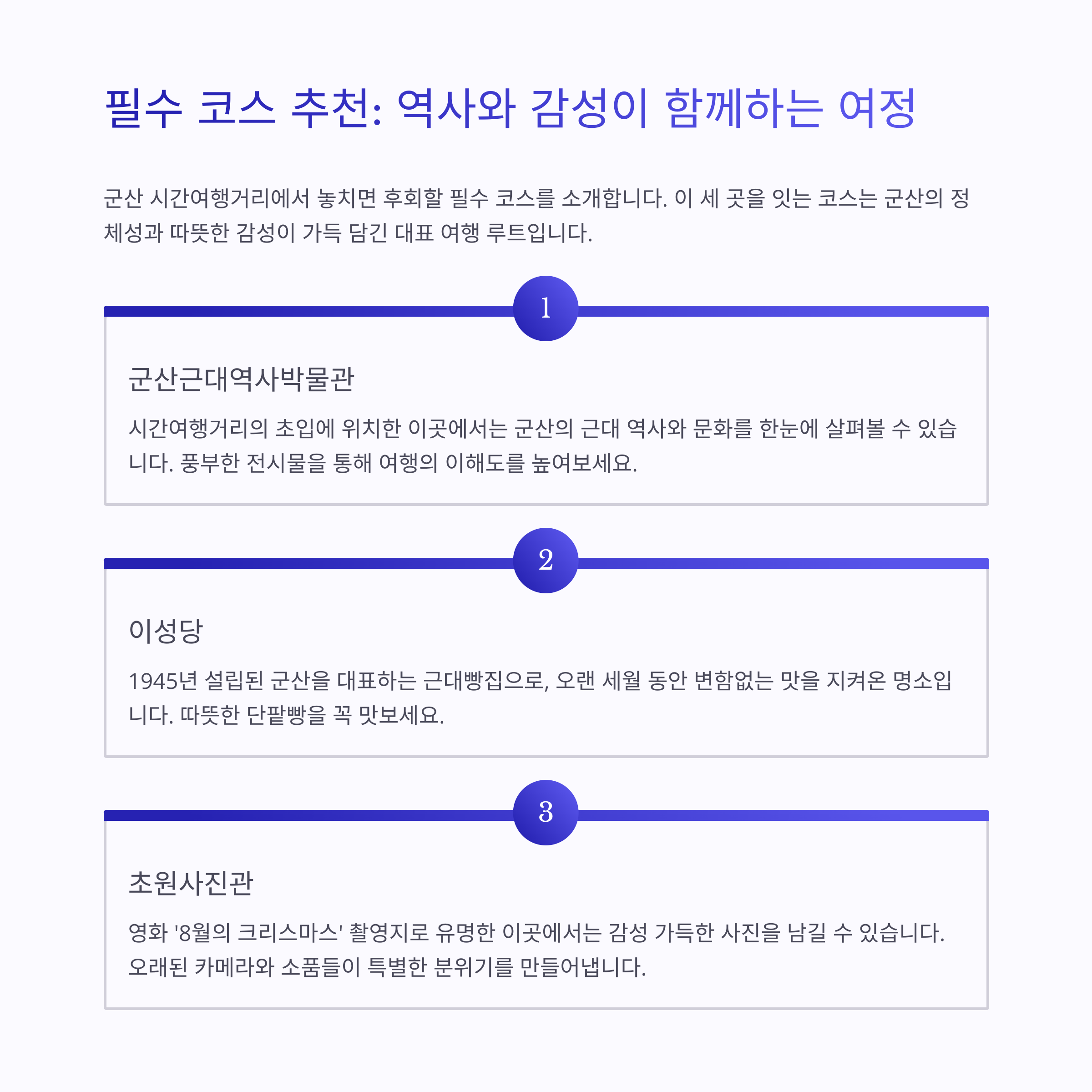 필수 코스 추천: 역사와 감성이 함께하는 여정

군산 시간여행거리에서 놓치면 후회할 필수 코스를 소개합니다. 이 세 곳을 잇는 코스는 군산의 정체성과 따뜻한 감성이 가득 담긴 대표 여행 루트입니다.

1

군산근대역사박물관

시간여행거리의 초입에 위치한 이곳에서는 군산의 근대 역사와 문화를 한눈에 살펴볼 수 있습니다. 풍부한 전시물을 통해 여행의 이해도를 높여보세요.

2

이성당

1945년 설립된 군산을 대표하는 근대빵집으로, 오랜 세월 동안 변함없는 맛을 지켜온 명소입니다. 따뜻한 단팥빵을 꼭 맛보세요.

3

초원사진관

영화 '8월의 크리스마스' 촬영지로 유명한 이곳에서는 감성 가득한 사진을 남길 수 있습니다. 오래된 카메라와 소품들이 특별한 분위기를 만들어냅니다.